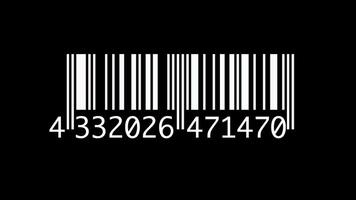 4 332026 471470